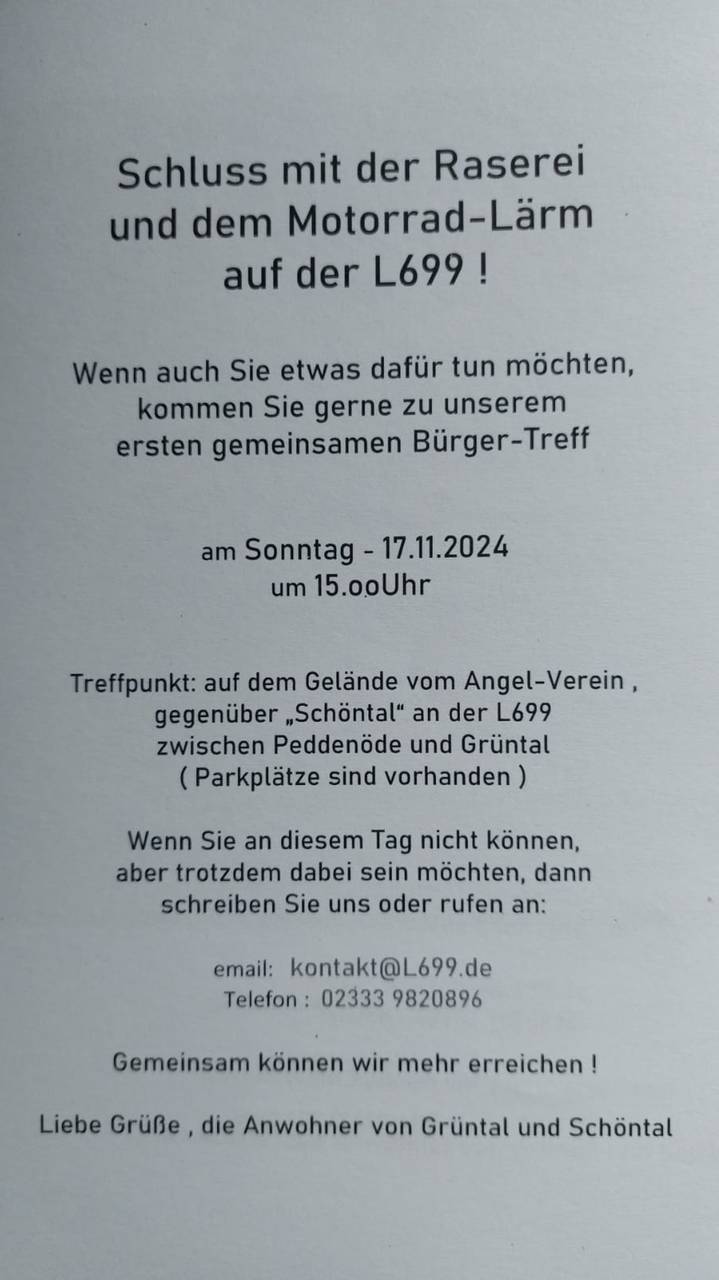 Schluss mit der Raserei
und dem Motorrad-Lärm
auf der L699 !

Wenn auch Sie etwas dafür tun möchten, kommen Sie gerne zu unserem ersten gemeinsamen Bürger-Treff

am Sonntag - 17.11.2024
um 15.ooUhr

Treffpunkt: auf dem Gelände vom Angel-Verein ,
gegenüber „Schöntal“ an der L699
zwischen Peddenöde und Grüntal
( Parkplätze sind vorhanden )

Wenn Sie an diesem Tag nicht können, aber trotzdem dabei sein möchten, dann schreiben Sie uns oder rufen an:

email: kontakt@L699.de
Telefon : 02333 9820896

Gemeinsam können wir mehr erreichen !

Liebe Grüße , die Anwohner von Grüntal und Schöntal